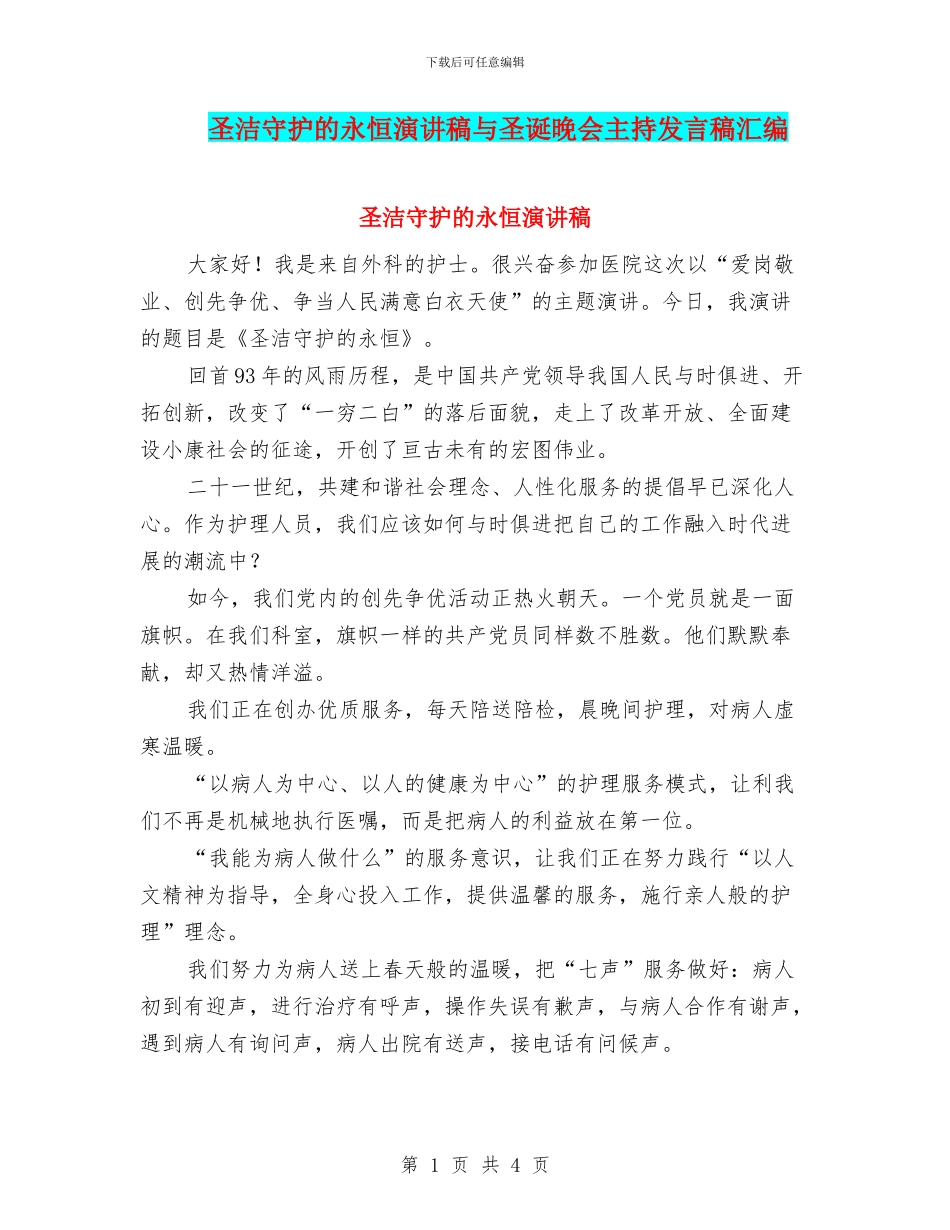 下载后可任意编辑

圣洁守护的永恒演讲稿与圣诞晚会主持发言稿汇编

圣洁守护的永恒演讲稿

大家好！我是来自外科的护士。很兴奋参加医院这次以“爱岗敬业、创先争优、争当人民满意白衣天使”的主题演讲。今日，我演讲的题目是《圣洁守护的永恒》。

回首93年的风雨历程，是中国共产党领导我国人民与时俱进、开拓创新，改变了“一穷二白”的落后面貌，走上了改革开放、全面建设小康社会的征途，开创了亘古未有的宏图伟业。

二十一世纪，共建和谐社会理念、人性化服务的提倡早已深化人心。作为护理人员，我们应该如何与时俱进把自己的工作融入时代进展的潮流中？

如今，我们党内的创先争优活动正热火朝天。一个党员就是一面旗帜。在我们科室，旗帜一样的共产党员同样数不胜数。他们默默奉献，却又热情洋溢。

我们正在创办优质服务，每天陪送陪检，晨晚间护理，对病人虚寒温暖。

“以病人为中心、以人的健康为中心”的护理服务模式，让利我们不再是机械地执行医嘱，而是把病人的利益放在第一位。

“我能为病人做什么”的服务意识，让我们正在努力践行“以人文精神为指导，全身心投入工作，提供温馨的服务，施行亲人般的护理”理念。

我们努力为病人送上春天般的温暖，把“七声”服务做好：病人初到有迎声，进行治疗有呼声，操作失误有歉声，与病人合作有谢声，遇到病人有询问声，病人出院有送声，接电话有问候声。

第 1 页 共 4 页